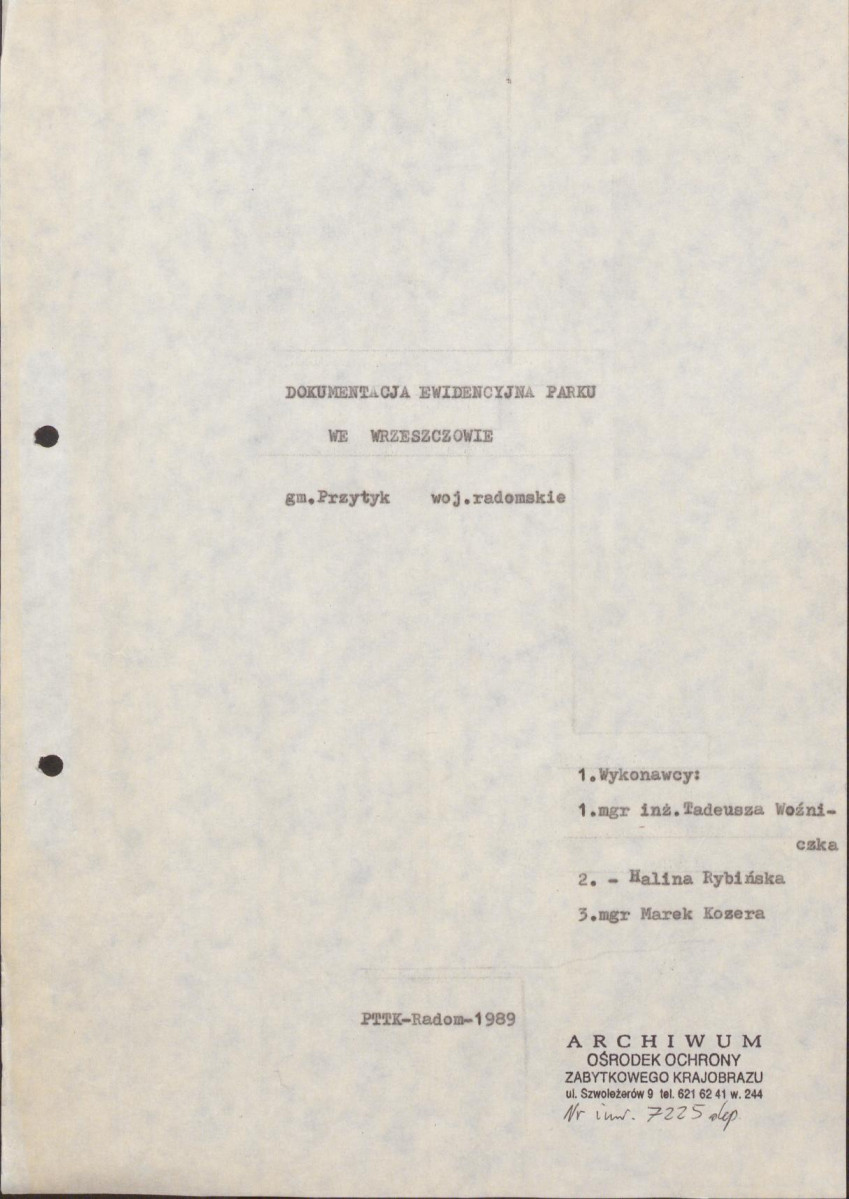 DOKUMENTACJA EWIDENCYJNA PARKU

WE WRZESZCZOWIE

gm.Przytyk woj.radomskie

1.Wykonawcy:

1.mgr inż.Tadeusza Woźniczka

2. - Halina Rybińska

3.mgr Marek Kozera

PTTK-Radom-1989

ARCHIWUM
OŚRODEK OCHRONY
ZABYTKOWEGO KRAJOBRAZU
ul. Szwoleżerów 9 tel. 621 62 41 w. 244
Nr inw. 7225 dep